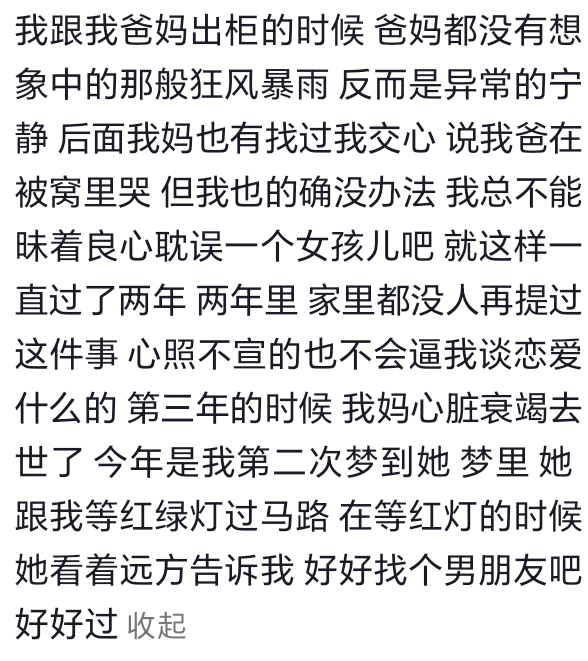 我跟我爸妈出柜的时候 爸妈都没有想象中的那般狂风暴雨 反而是异常的宁静 后面我妈也有找过我交心 说我爸在被窝里哭 但我也的确没办法 我总不能昧着良心耽误一个女孩儿吧 就这样一直过了两年 两年里 家里都没人再提过这件事 心照不宣的也不会逼我谈恋爱什么的 第三年的时候 我妈心脏衰竭去世了 今年是我第二次梦到她 梦里 她跟我等红绿灯过马路 在等红灯的时候她看着远方告诉我 好好找个男朋友吧 好好过 收起